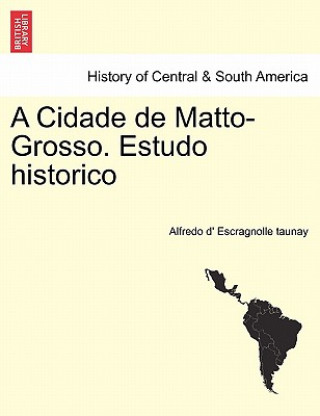 BRITISH LIBRARY

History of Central & South America

A Cidade de Matto-Grosso. Estudo historico

Alfredo d' Escragnolle taunay